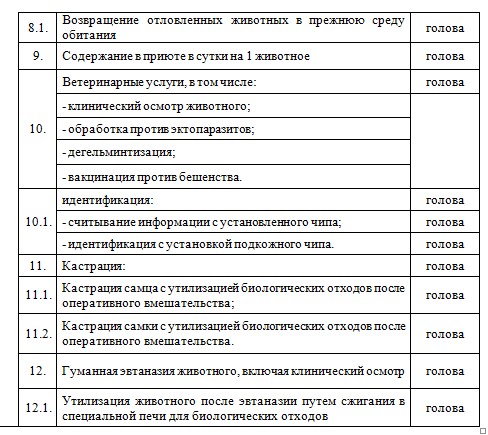 | 8.1. | Возвращение отловленных животных в прежнюю среду обитания | голова |
|---|---|---|
| 9. | Содержание в приюте в сутки на 1 животное | голова |
| 10. | Ветеринарные услуги, в том числе: | голова |
| | - клинический осмотр животного; | |
| | - обработка против эктопаразитов; | |
| | - дегельминтизация; | |
| | - вакцинация против бешенства. | |
| 10.1. | идентификация: | голова |
| | - считывание информации с установленного чипа; | голова |
| | - идентификация с установкой подкожного чипа. | голова |
| 11. | Кастрация: | голова |
| 11.1. | Кастрация самца с утилизацией биологических отходов после оперативного вмешательства; | голова |
| 11.2. | Кастрация самки с утилизацией биологических отходов после оперативного вмешательства. | голова |
| 12. | Гуманная эвтаназия животного, включая клинический осмотр | голова |
| 12.1. | Утилизация животного после эвтаназии путем сжигания в специальной печи для биологических отходов | голова |